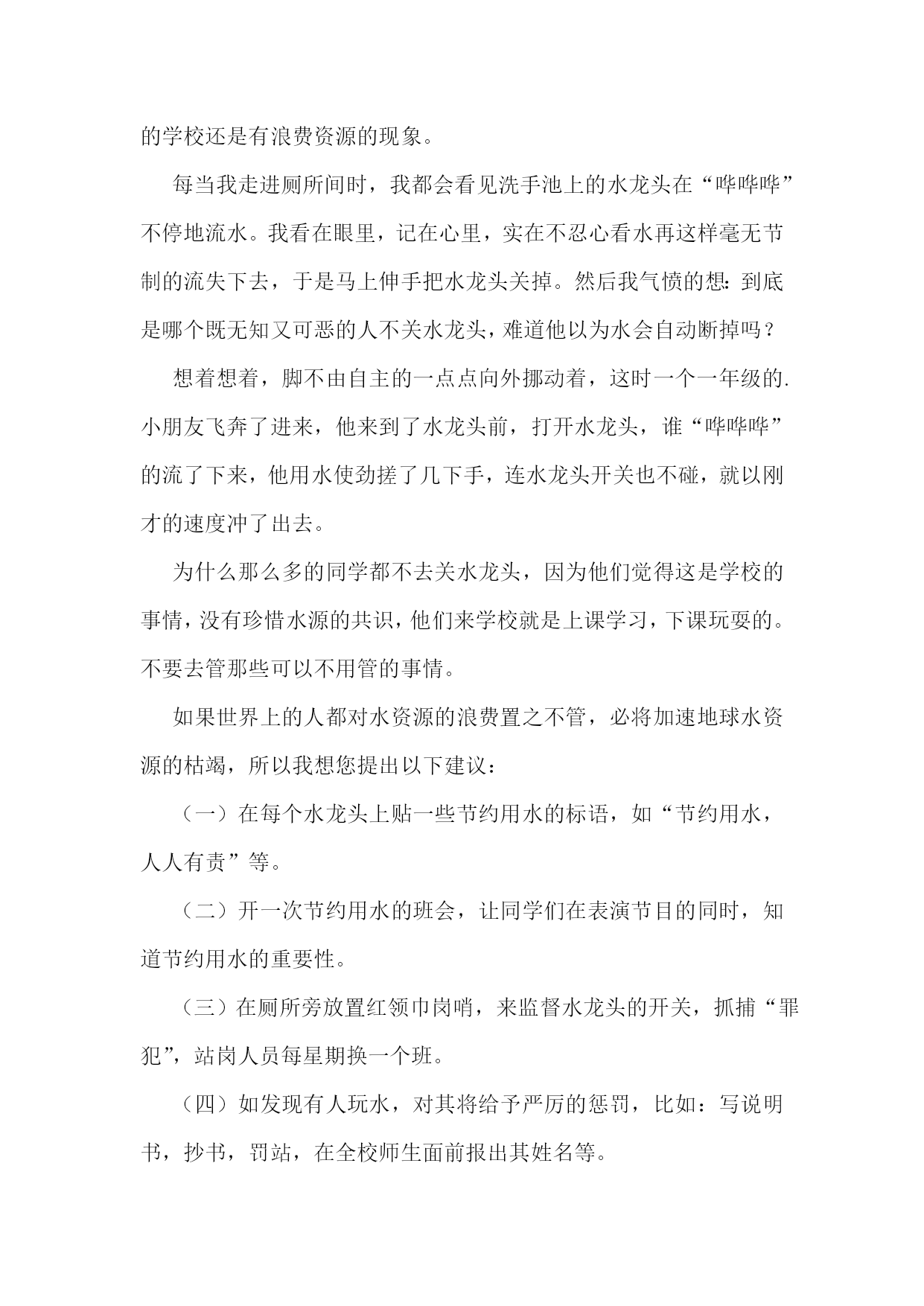 的学校还是有浪费资源的现象。

每当我走进厕所间时，我都会看见洗手池上的水龙头在“哗哗哗”不停地流水。我看在眼里，记在心里，实在不忍心看水再这样毫无节制的流失下去，于是马上伸手把水龙头关掉。然后我气愤的想：到底是哪个既无知又可恶的人不关水龙头，难道他以为水会自动断掉吗？

想着想着，脚不由自主的一点点向外挪动着，这时一个一年级的.小朋友飞奔了进来，他来到了水龙头前，打开水龙头，谁“哗哗哗”的流了下来，他用水使劲搓了几下手，连水龙头开关也不碰，就以刚才的速度冲了出去。

为什么那么多的同学都不去关水龙头，因为他们觉得这是学校的事情，没有珍惜水源的共识，他们来学校就是上课学习，下课玩耍的。不要去管那些可以不用管的事情。

如果世界上的人都对水资源的浪费置之不管，必将加速地球水资源的枯竭，所以我想您提出以下建议：

（一）在每个水龙头上贴一些节约用水的标语，如“节约用水，人人有责”等。

（二）开一次节约用水的班会，让同学们在表演节目的同时，知道节约用水的重要性。

（三）在厕所旁放置红领巾岗哨，来监督水龙头的开关，抓捕“罪犯”，站岗人员每星期换一个班。

（四）如发现有人玩水，对其将给予严厉的惩罚，比如：写说明书，抄书，罚站，在全校师生面前报出其姓名等。